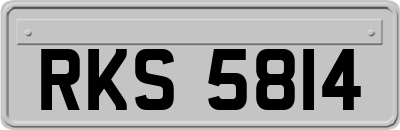 RKS 5814